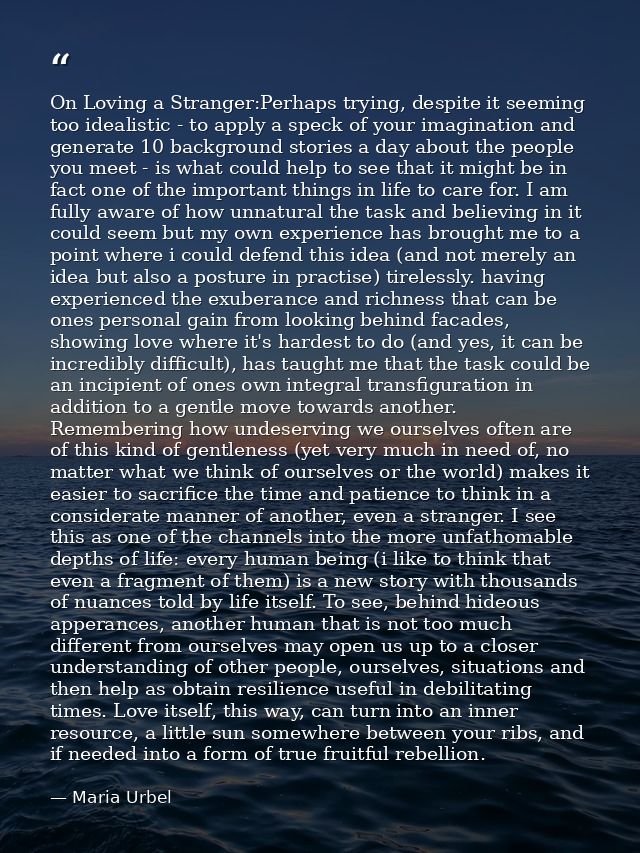 “

On Loving a Stranger:Perhaps trying, despite it seeming too idealistic - to apply a speck of your imagination and generate 10 background stories a day about the people you meet - is what could help to see that it might be in fact one of the important things in life to care for. I am fully aware of how unnatural the task and believing in it could seem but my own experience has brought me to a point where i could defend this idea (and not merely an idea but also a posture in practise) tirelessly. having experienced the exuberance and richness that can be ones personal gain from looking behind facades, showing love where it's hardest to do (and yes, it can be incredibly difficult), has taught me that the task could be an incipient of ones own integral transfiguration in addition to a gentle move towards another. Remembering how undeserving we ourselves often are of this kind of gentleness (yet very much in need of, no matter what we think of ourselves or the world) makes it easier to sacrifice the time and patience to think in a considerate manner of another, even a stranger. I see this as one of the channels into the more unfathomable depths of life: every human being (i like to think that even a fragment of them) is a new story with thousands of nuances told by life itself. To see, behind hideous apperances, another human that is not too much different from ourselves may open us up to a closer understanding of other people, ourselves, situations and then help as obtain resilience useful in debilitating times. Love itself, this way, can turn into an inner resource, a little sun somewhere between your ribs, and if needed into a form of true fruitful rebellion.

— Maria Urbel